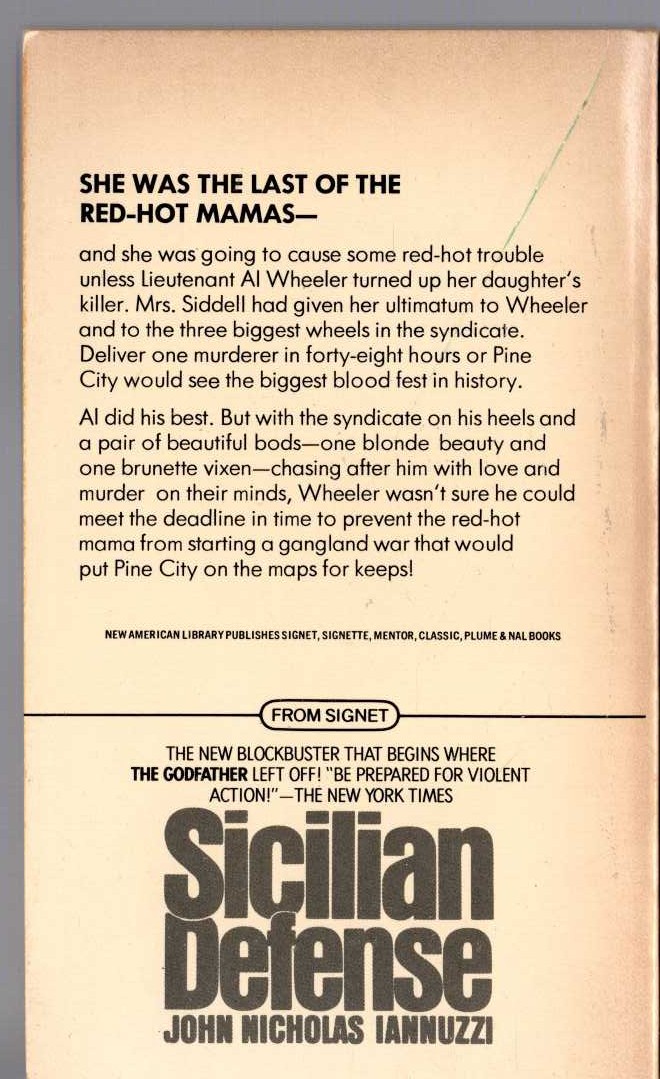 SHE WAS THE LAST OF THE RED-HOT MAMAS—

and she was going to cause some red-hot trouble unless Lieutenant Al Wheeler turned up her daughter's killer. Mrs. Siddell had given her ultimatum to Wheeler and to the three biggest wheels in the syndicate. Deliver one murderer in forty-eight hours or Pine City would see the biggest blood fest in history.

Al did his best. But with the syndicate on his heels and a pair of beautiful bods—one blonde beauty and one brunette vixen—chasing after him with love and murder on their minds, Wheeler wasn't sure he could meet the deadline in time to prevent the red-hot mama from starting a gangland war that would put Pine City on the maps for keeps!

NEW AMERICAN LIBRARY PUBLISHES SIGNET, SIGNETTE, MENTOR, CLASSIC, PLUME & NAL BOOKS

FROM SIGNET

THE NEW BLOCKBUSTER THAT BEGINS WHERE THE GODFATHER LEFT OFF! "BE PREPARED FOR VIOLENT ACTION!"—THE NEW YORK TIMES

Sicilian Defense

JOHN NICHOLAS IANNUZZI